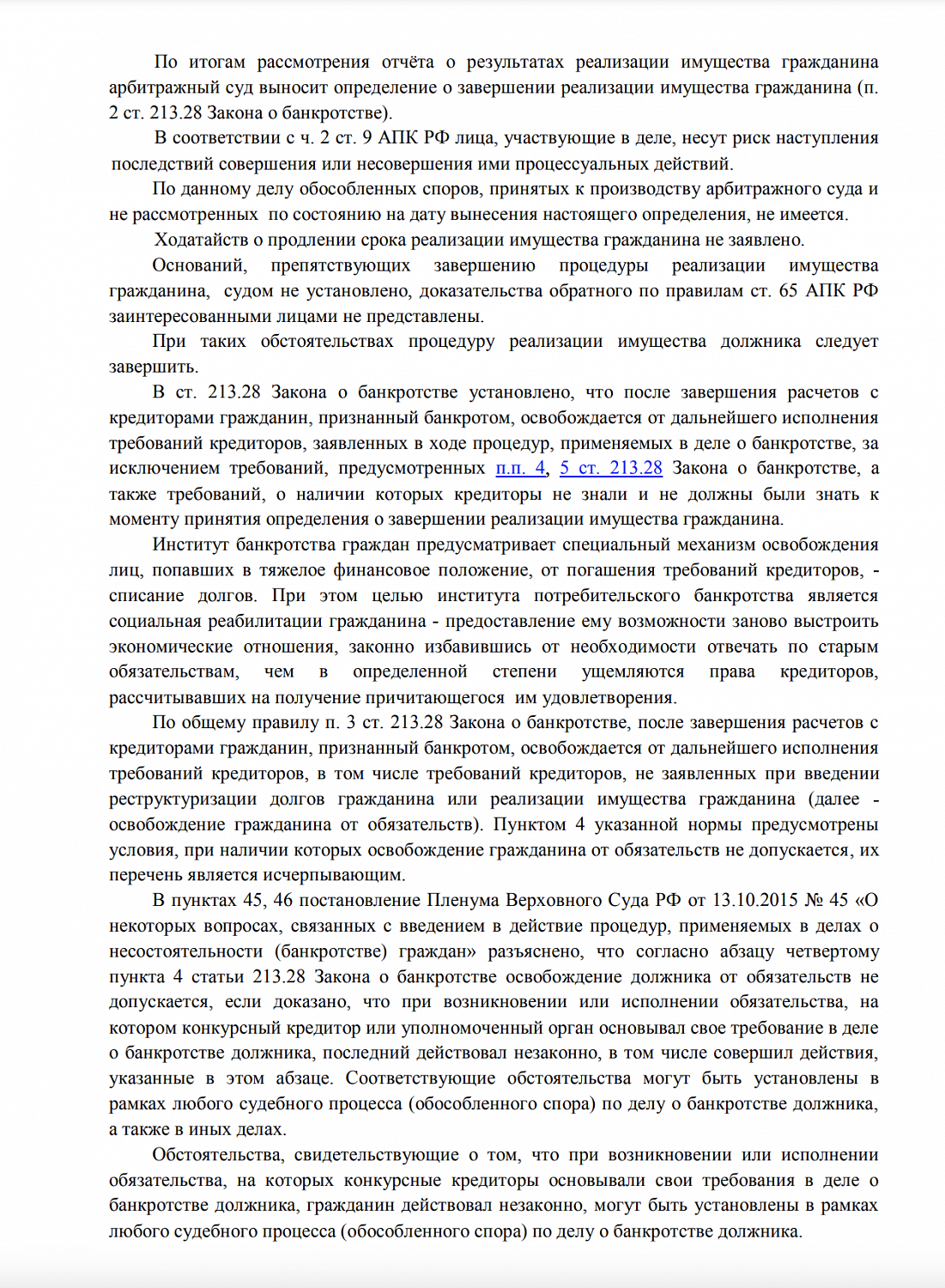 По итогам рассмотрения отчёта о результатах реализации имущества гражданина арбитражный суд выносит определение о завершении реализации имущества гражданина (п. 2 ст. 213.28 Закона о банкротстве).

В соответствии с ч. 2 ст. 9 АПК РФ лица, участвующие в деле, несут риск наступления последствий совершения или несовершения ими процессуальных действий.

По данному делу обособленных споров, принятых к производству арбитражного суда и не рассмотренных по состоянию на дату вынесения настоящего определения, не имеется.

Ходатайств о продлении срока реализации имущества гражданина не заявлено.

Оснований, препятствующих завершению процедуры реализации имущества гражданина, судом не установлено, доказательства обратного по правилам ст. 65 АПК РФ заинтересованными лицами не представлены.

При таких обстоятельствах процедуру реализации имущества должника следует завершить.

В ст. 213.28 Закона о банкротстве установлено, что после завершения расчетов с кредиторами гражданин, признанный банкротом, освобождается от дальнейшего исполнения требований кредиторов, заявленных в ходе процедур, применяемых в деле о банкротстве, за исключением требований, предусмотренных п.п. 4, 5 ст. 213.28 Закона о банкротстве, а также требований, о наличии которых кредиторы не знали и не должны были знать к моменту принятия определения о завершении реализации имущества гражданина.

Институт банкротства граждан предусматривает специальный механизм освобождения лиц, попавших в тяжелое финансовое положение, от погашения требований кредиторов, - списание долгов. При этом целью института потребительского банкротства является социальная реабилитации гражданина - предоставление ему возможности заново выстроить экономические отношения, законно избавившись от необходимости отвечать по старым обязательствам, чем в определенной степени ущемляются права кредиторов, рассчитывавших на получение причитающегося им удовлетворения.

По общему правилу п. 3 ст. 213.28 Закона о банкротстве, после завершения расчетов с кредиторами гражданин, признанный банкротом, освобождается от дальнейшего исполнения требований кредиторов, в том числе требований кредиторов, не заявленных при введении реструктуризации долгов гражданина или реализации имущества гражданина (далее - освобождение гражданина от обязательств). Пунктом 4 указанной нормы предусмотрены условия, при наличии которых освобождение гражданина от обязательств не допускается, их перечень является исчерпывающим.

В пунктах 45, 46 постановление Пленума Верховного Суда РФ от 13.10.2015 № 45 «О некоторых вопросах, связанных с введением в действие процедур, применяемых в делах о несостоятельности (банкротстве) граждан» разъяснено, что согласно абзацу четвертому пункта 4 статьи 213.28 Закона о банкротстве освобождение должника от обязательств не допускается, если доказано, что при возникновении или исполнении обязательства, на котором конкурсный кредитор или уполномоченный орган основывал свое требование в деле о банкротстве должника, последний действовал незаконно, в том числе совершил действия, указанные в этом абзаце. Соответствующие обстоятельства могут быть установлены в рамках любого судебного процесса (обособленного спора) по делу о банкротстве должника, а также в иных делах.

Обстоятельства, свидетельствующие о том, что при возникновении или исполнении обязательства, на которых конкурсные кредиторы основывали свои требования в деле о банкротстве должника, гражданин действовал незаконно, могут быть установлены в рамках любого судебного процесса (обособленного спора) по делу о банкротстве должника.